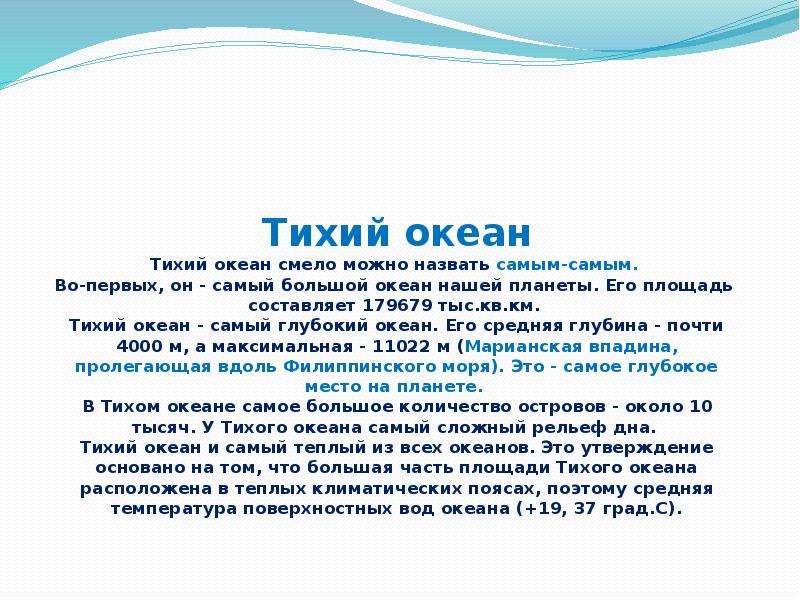 Тихий океан

Тихий океан смело можно назвать самым-самым.
Во-первых, он - самый большой океан нашей планеты. Его площадь составляет 179679 тыс.кв.км.
Тихий океан - самый глубокий океан. Его средняя глубина - почти 4000 м, а максимальная - 11022 м (Марианская впадина, пролегающая вдоль Филиппинского моря). Это - самое глубокое место на планете.
В Тихом океане самое большое количество островов - около 10 тысяч. У Тихого океана самый сложный рельеф дна.
Тихий океан и самый теплый из всех океанов. Это утверждение основано на том, что большая часть площади Тихого океана расположена в теплых климатических поясах, поэтому средняя температура поверхностных вод океана (+19, 37 град.С).